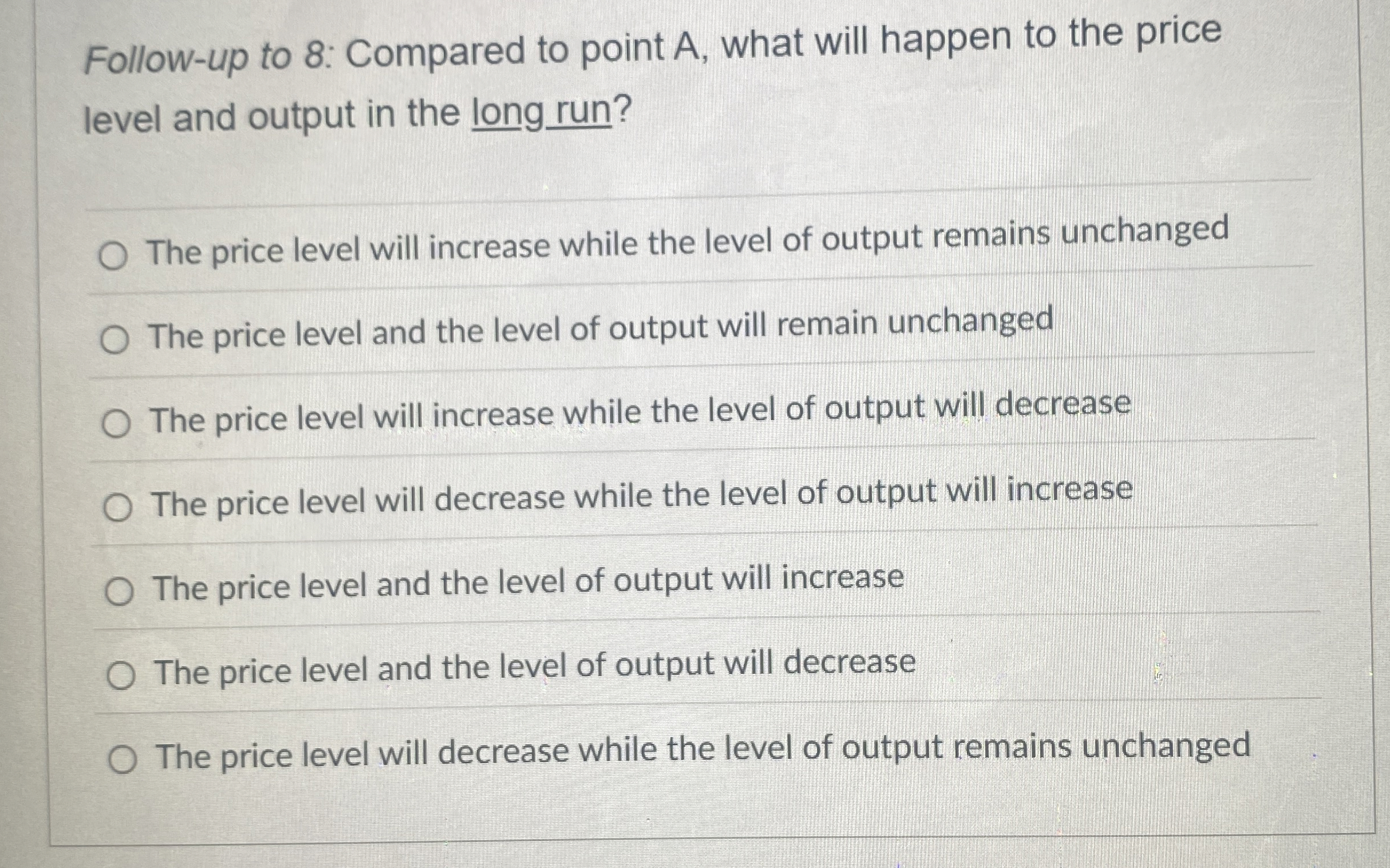 Follow-up to 8: Compared to point A, what will happen to the price level and output in the long run?

The price level will increase while the level of output remains unchanged

The price level and the level of output will remain unchanged

The price level will increase while the level of output will decrease

The price level will decrease while the level of output will increase

The price level and the level of output will increase

The price level and the level of output will decrease

The price level will decrease while the level of output remains unchanged